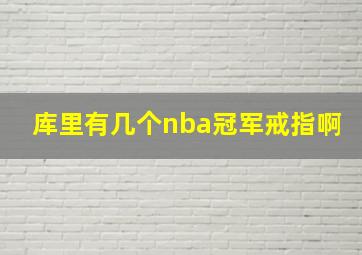 库里有几个nba冠军戒指啊